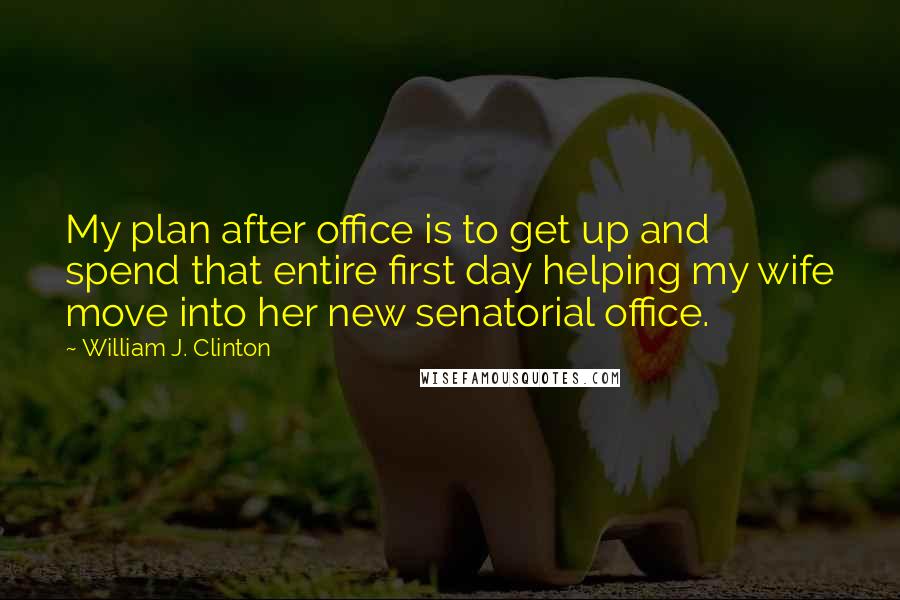 My plan after office is to get up and spend that entire first day helping my wife move into her new senatorial office.

~ William J. Clinton

WISEFAMOUSQUOTES.COM